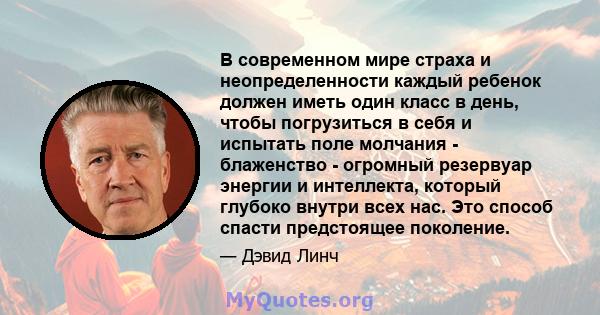 В современном мире страха и неопределенности каждый ребенок должен иметь один класс в день, чтобы погрузиться в себя и испытать поле молчания - блаженство - огромный резервуар энергии и интеллекта, который глубоко внутри всех нас. Это способ спасти предстоящее поколение.

— Дэвид Линч

MyQuotes.org